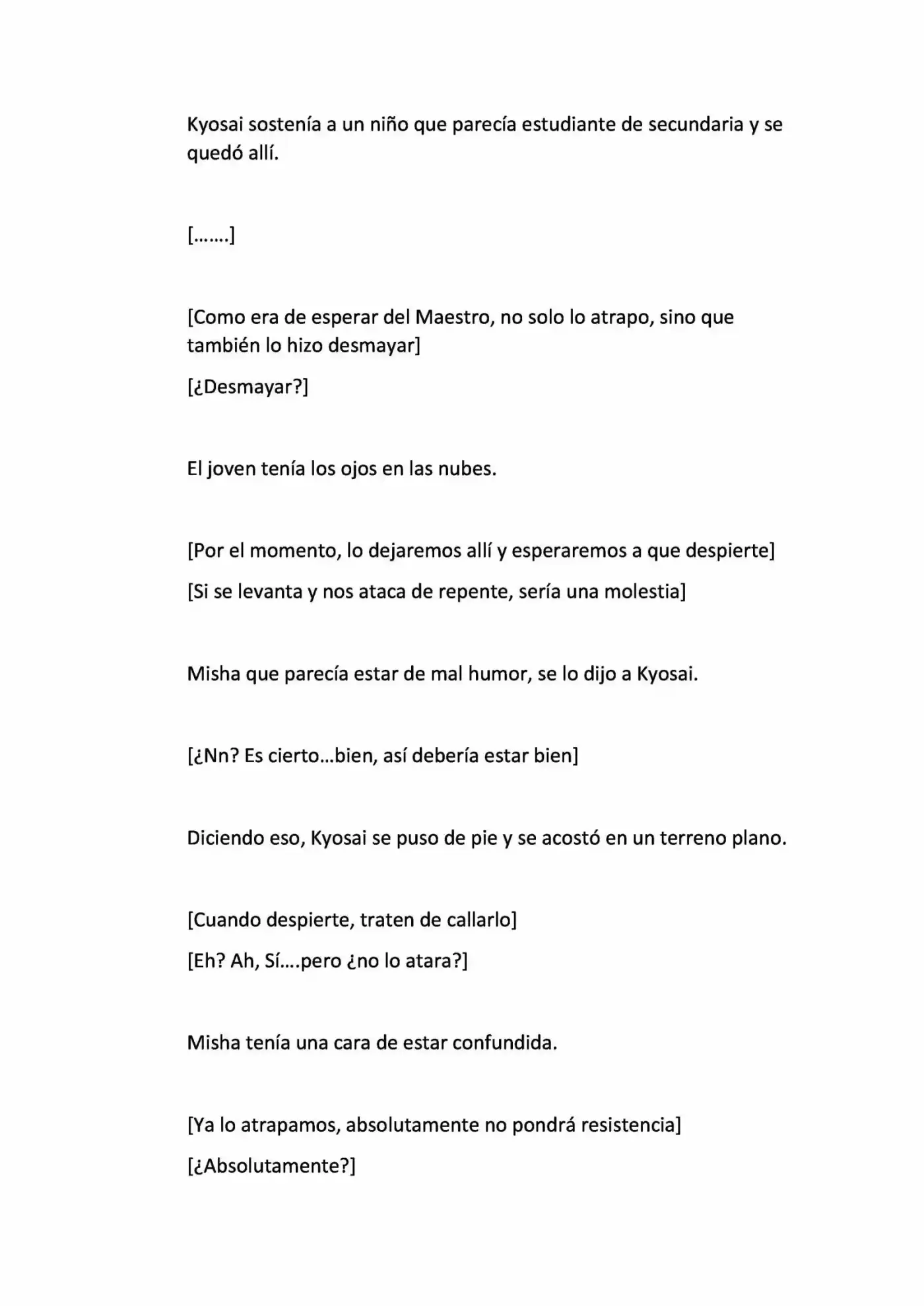 Kyosai sostenía a un niño que parecía estudiante de secundaria y se quedó allí.

[…….]

[Como era de esperar del Maestro, no solo lo atrapo, sino que también lo hizo desmayar]

[¿Desmayar?]

El joven tenía los ojos en las nubes.

[Por el momento, lo dejaremos allí y esperaremos a que despierte]

[Si se levanta y nos ataca de repente, sería una molestia]

Misha que parecía estar de mal humor, se lo dijo a Kyosai.

[¿Nn? Es cierto…bien, así debería estar bien]

Diciendo eso, Kyosai se puso de pie y se acostó en un terreno plano.

[Cuando despierte, traten de callarlo]

[Eh? Ah, Sí….pero ¿no lo atara?]

Misha tenía una cara de estar confundida.

[Ya lo atrapamos, absolutamente no pondrá resistencia]

[¿Absolutamente?]